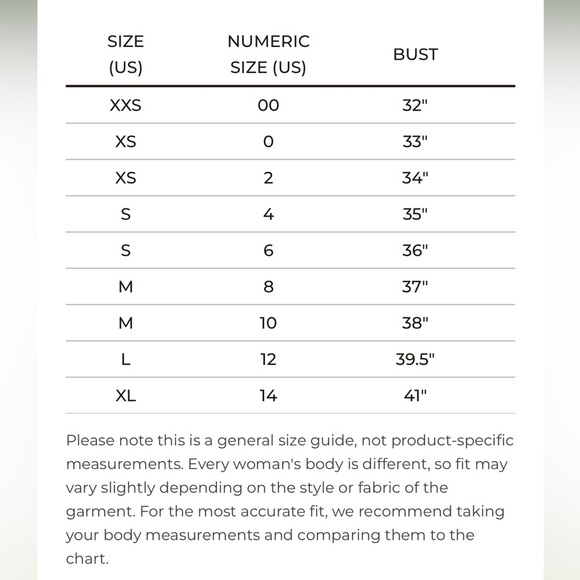 | SIZE (US) | NUMERIC SIZE (US) | BUST |
|---|---|---|
| XXS | 00 | 32" |
| XS | 0 | 33" |
| XS | 2 | 34" |
| S | 4 | 35" |
| S | 6 | 36" |
| M | 8 | 37" |
| M | 10 | 38" |
| L | 12 | 39.5" |
| XL | 14 | 41" |

Please note this is a general size guide, not product-specific measurements. Every woman's body is different, so fit may vary slightly depending on the style or fabric of the garment. For the most accurate fit, we recommend taking your body measurements and comparing them to the chart.